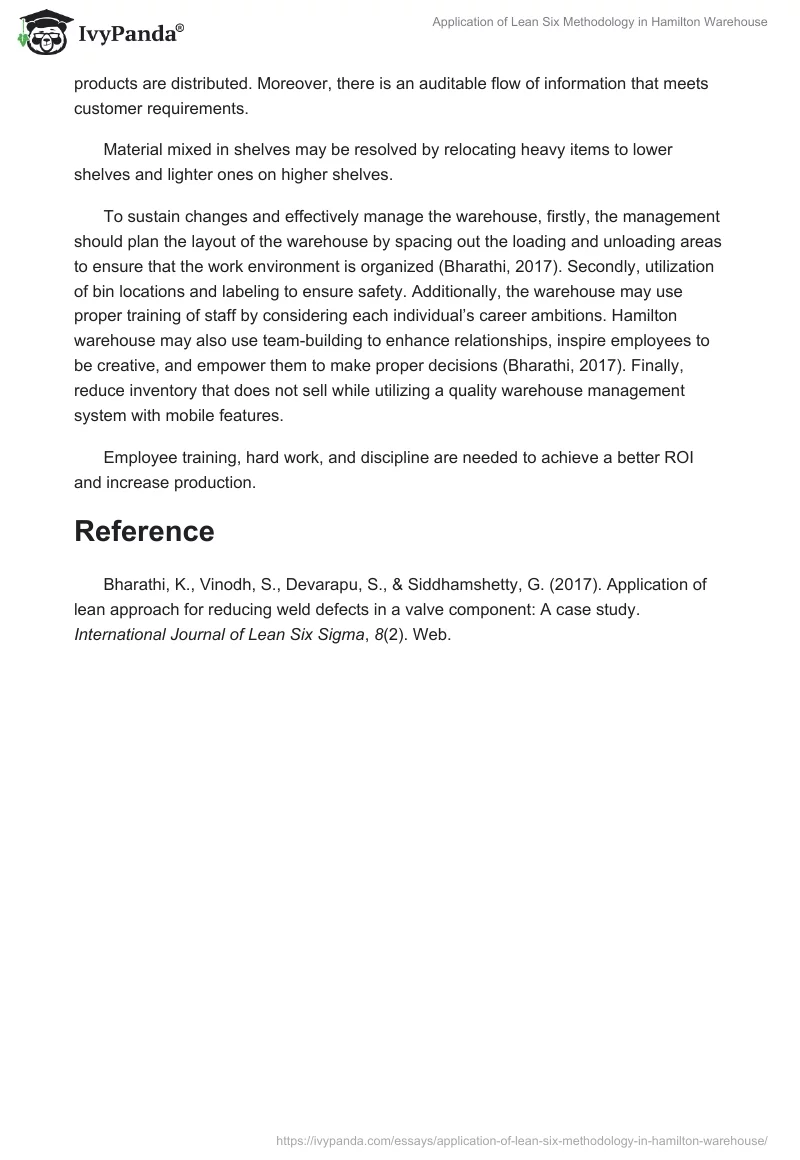 IvyPanda®

Application of Lean Six Methodology in Hamilton Warehouse

products are distributed. Moreover, there is an auditable flow of information that meets customer requirements.

Material mixed in shelves may be resolved by relocating heavy items to lower shelves and lighter ones on higher shelves.

To sustain changes and effectively manage the warehouse, firstly, the management should plan the layout of the warehouse by spacing out the loading and unloading areas to ensure that the work environment is organized (Bharathi, 2017). Secondly, utilization of bin locations and labeling to ensure safety. Additionally, the warehouse may use proper training of staff by considering each individual's career ambitions. Hamilton warehouse may also use team-building to enhance relationships, inspire employees to be creative, and empower them to make proper decisions (Bharathi, 2017). Finally, reduce inventory that does not sell while utilizing a quality warehouse management system with mobile features.

Employee training, hard work, and discipline are needed to achieve a better ROI and increase production.

Reference

Bharathi, K., Vinodh, S., Devarapu, S., & Siddhamshetty, G. (2017). Application of lean approach for reducing weld defects in a valve component: A case study. International Journal of Lean Six Sigma, 8(2). Web.

https://ivypanda.com/essays/application-of-lean-six-methodology-in-hamilton-warehouse/